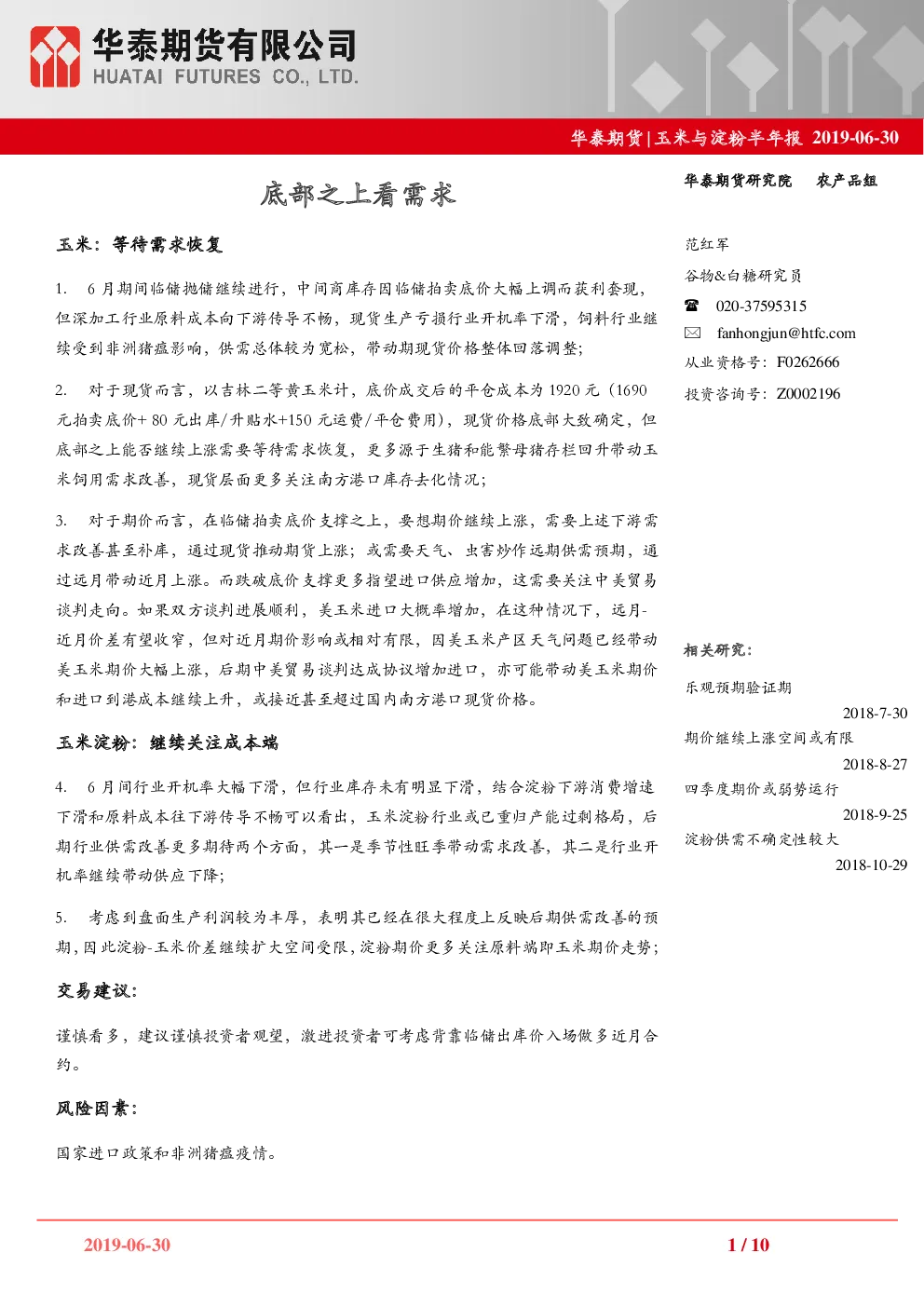 华泰期货有限公司
HUATAI FUTURES CO., LTD.

华泰期货|玉米与淀粉半年报 2019-06-30

底部之上看需求

玉米：等待需求恢复

1. 6月期间临储抛储继续进行，中间商库存因临储拍卖底价大幅上调而获利套现，但深加工行业原料成本向下游传导不畅，现货生产亏损行业开机率下滑，饲料行业继续受到非洲猪瘟影响，供需总体较为宽松，带动期现货价格整体回落调整；

2. 对于现货而言，以吉林二等黄玉米计，底价成交后的平仓成本为1920元（1690元拍卖底价+80元出库/升贴水+150元运费/平仓费用），现货价格底部大致确定，但底部之上能否继续上涨需要等待需求恢复，更多源于生猪和能繁母猪存栏回升带动玉米饲用需求改善，现货层面更多关注南方港口库存去化情况；

3. 对于期价而言，在临储拍卖底价支撑之上，要想期价继续上涨，需要上述下游需求改善甚至补库，通过现货推动期货上涨；或需要天气、虫害炒作远期供需预期，通过远月带动近月上涨。而跌破底价支撑更多指望进口供应增加，这需要关注中美贸易谈判走向。如果双方谈判进展顺利，美玉米进口大概率增加，在这种情况下，远月-近月价差有望收窄，但对近月期价影响或相对有限，因美玉米产区天气问题已经带动美玉米期价大幅上涨，后期中美贸易谈判达成协议增加进口，亦可能带动美玉米期价和进口到港成本继续上升，或接近甚至超过国内南方港口现货价格。

玉米淀粉：继续关注成本端

4. 6月间行业开机率大幅下滑，但行业库存未有明显下滑，结合淀粉下游消费增速下滑和原料成本往下游传导不畅可以看出，玉米淀粉行业或已重归产能过剩格局，后期行业供需改善更多期待两个方面，其一是季节性旺季带动需求改善，其二是行业开机率继续带动供应下降；

5. 考虑到盘面生产利润较为丰厚，表明其已经在很大程度上反映后期供需改善的预期，因此淀粉-玉米价差继续扩大空间受限，淀粉期价更多关注原料端即玉米期价走势；

交易建议：

谨慎看多，建议谨慎投资者观望，激进投资者可考虑背靠临储出库价入场做多近月合约。

风险因素：

国家进口政策和非洲猪瘟疫情。

华泰期货研究院 农产品组

范红军
谷物&白糖研究员
020-37595315
fanhongjun@htfc.com
从业资格号：F0262666
投资咨询号：Z0002196

相关研究：

乐观预期验证期
2018-7-30
期价继续上涨空间或有限
2018-8-27
四季度期价或弱势运行
2018-9-25
淀粉供需不确定性较大
2018-10-29

2019-06-30 1 / 10